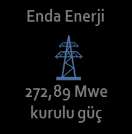 Enda Enerji

272,89 Mwe
kurulu güç